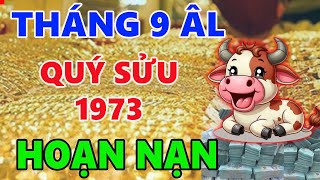 THÁNG 9 ÂL
QUÝ SỬU
1973
HOẠN NẠN